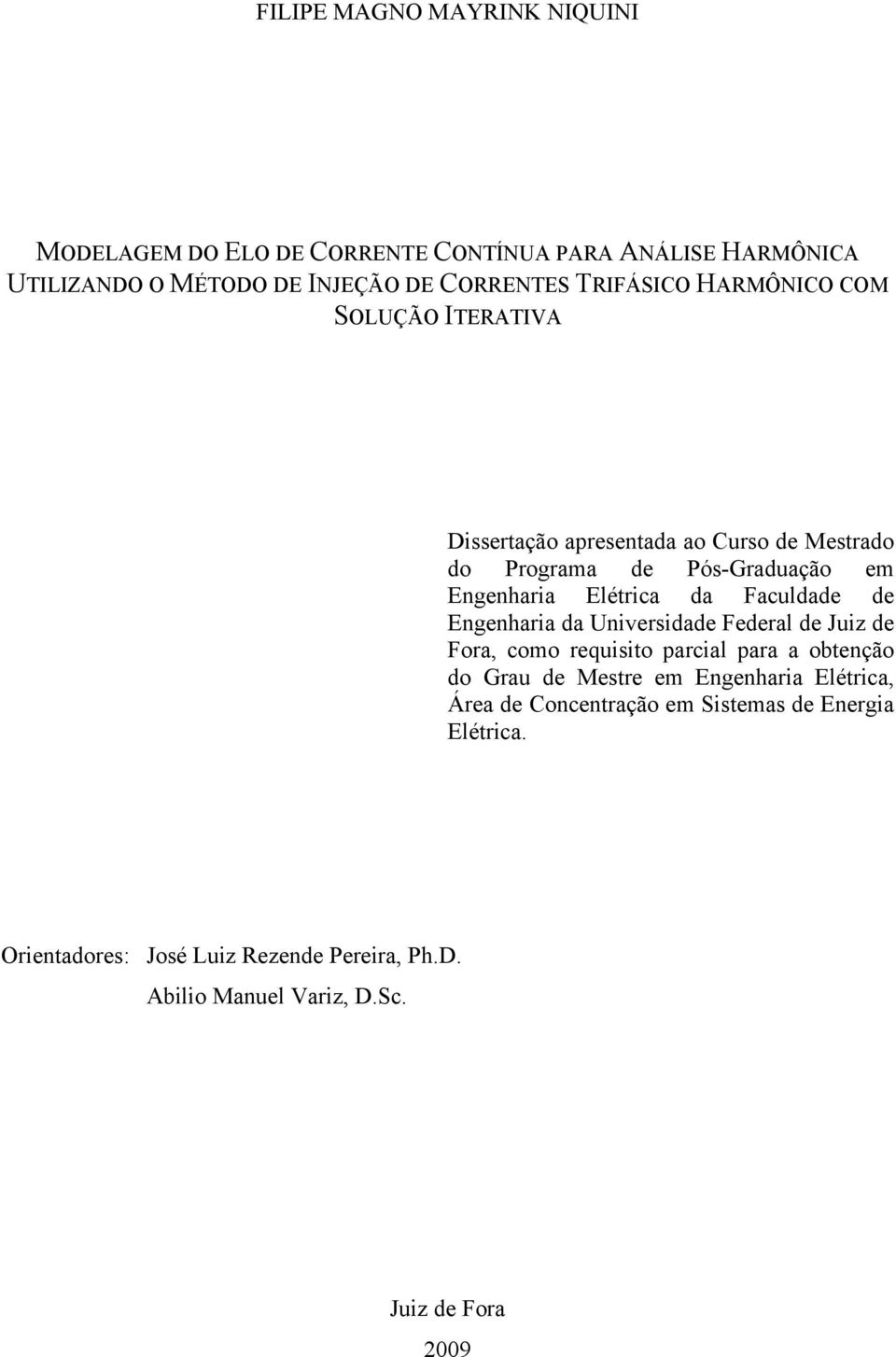 FILIPE MAGNO MAYRINK NIQUINI

MODELAGEM DO ELO DE CORRENTE CONTÍNUA PARA ANÁLISE HARMÔNICA UTILIZANDO O MÉTODO DE INJEÇÃO DE CORRENTES TRIFÁSICO HARMÔNICO COM SOLUÇÃO ITERATIVA

Dissertação apresentada ao Curso de Mestrado do Programa de Pós-Graduação em Engenharia Elétrica da Faculdade de Engenharia da Universidade Federal de Juiz de Fora, como requisito parcial para a obtenção do Grau de Mestre em Engenharia Elétrica, Área de Concentração em Sistemas de Energia Elétrica.

Orientadores: José Luiz Rezende Pereira, Ph.D.
Abilio Manuel Variz, D.Sc.

Juiz de Fora
2009